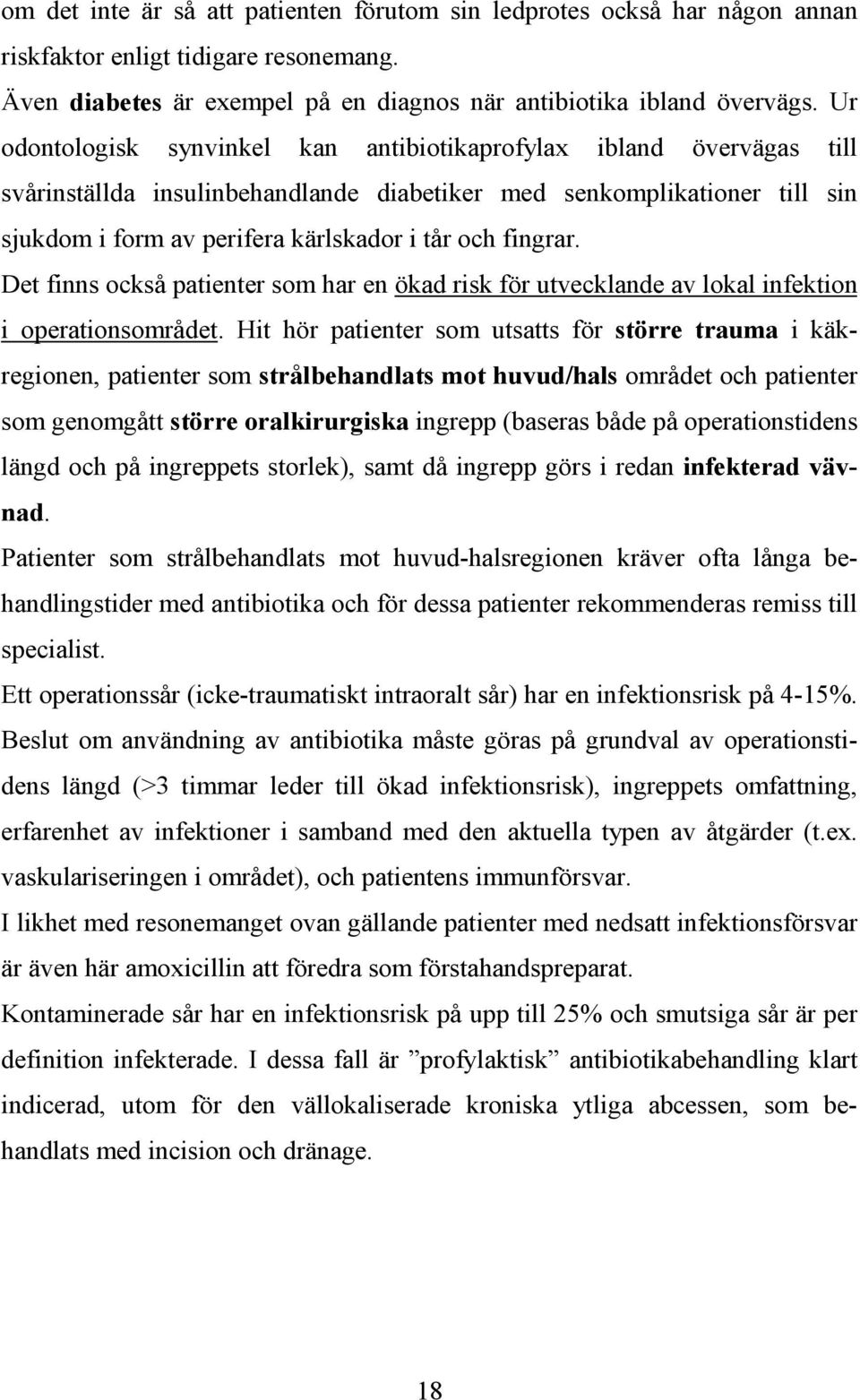 om det inte är så att patienten förutom sin ledprotes också har någon annan riskfaktor enligt tidigare resonemang.

Även diabetes är exempel på en diagnos när antibiotika ibland övervägs. Ur odontologisk synvinkel kan antibiotikaprofylax ibland övervägas till svårinställda insulinbehandlande diabetiker med senkomplikationer till sin sjukdom i form av perifera kärlskador i tår och fingrar.

Det finns också patienter som har en ökad risk för utvecklande av lokal infektion i operationsområdet. Hit hör patienter som utsatts för större trauma i käkregionen, patienter som strålbehandlats mot huvud/hals området och patienter som genomgått större oralkirurgiska ingrepp (baseras både på operationstidens längd och på ingreppets storlek), samt då ingrepp görs i redan infekterad vävnad.

Patienter som strålbehandlats mot huvud-halsregionen kräver ofta långa behandlingstider med antibiotika och för dessa patienter rekommenderas remiss till specialist.

Ett operationssår (icke-traumatiskt intraoralt sår) har en infektionsrisk på 4-15%.

Beslut om användning av antibiotika måste göras på grundval av operationstidens längd (>3 timmar leder till ökad infektionsrisk), ingreppets omfattning, erfarenhet av infektioner i samband med den aktuella typen av åtgärder (t.ex. vaskulariseringen i området), och patientens immunförsvar.

I likhet med resonemanget ovan gällande patienter med nedsatt infektionsförsvar är även här amoxicillin att föredra som förstahandspreparat.

Kontaminerade sår har en infektionsrisk på upp till 25% och smutsiga sår är per definition infekterade. I dessa fall är ”profylaktisk” antibiotikabehandling klart indicerad, utom för den vällokaliserade kroniska ytliga abcessen, som behandlats med incision och dränage.

18